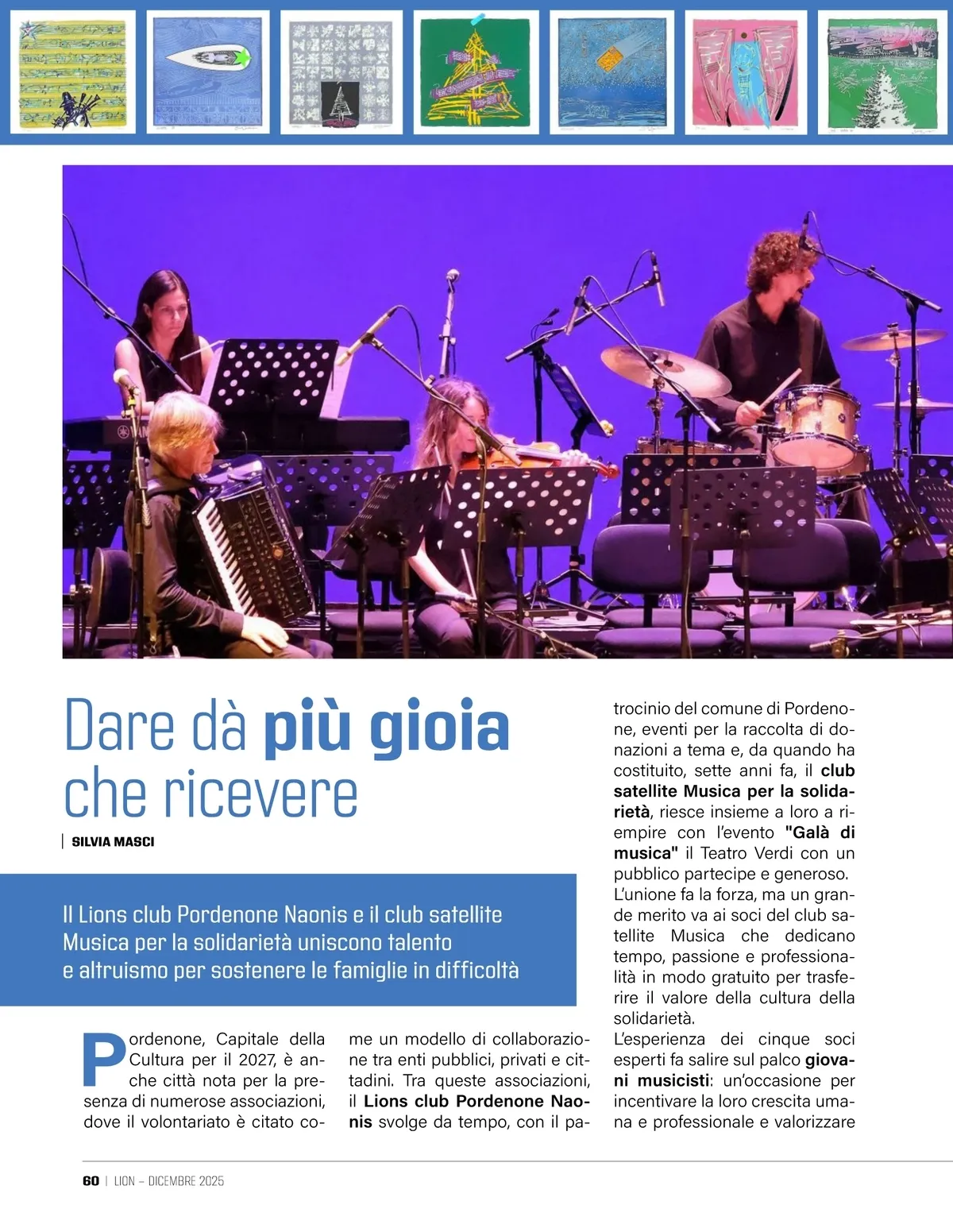 Dare dà più gioia che ricevere

| SILVIA MASCI

Il Lions club Pordenone Naonis e il club satellite Musica per la solidarietà uniscono talento e altruismo per sostenere le famiglie in difficoltà

Pordenone, Capitale della Cultura per il 2027, è anche città nota per la presenza di numerose associazioni, dove il volontariato è citato come un modello di collaborazione tra enti pubblici, privati e cittadini. Tra queste associazioni, il Lions club Pordenone Naonis svolge da tempo, con il patrocinio del comune di Pordenone, eventi per la raccolta di donazioni a tema e, da quando ha costituito, sette anni fa, il club satellite Musica per la solidarietà, riesce insieme a loro a riempire con l'evento "Galà di musica" il Teatro Verdi con un pubblico partecipe e generoso.
L'unione fa la forza, ma un grande merito va ai soci del club satellite Musica che dedicano tempo, passione e professionalità in modo gratuito per trasferire il valore della cultura della solidarietà.
L'esperienza dei cinque soci esperti fa salire sul palco giovani musicisti: un'occasione per incentivare la loro crescita umana e professionale e valorizzare

60 | LION – DICEMBRE 2025